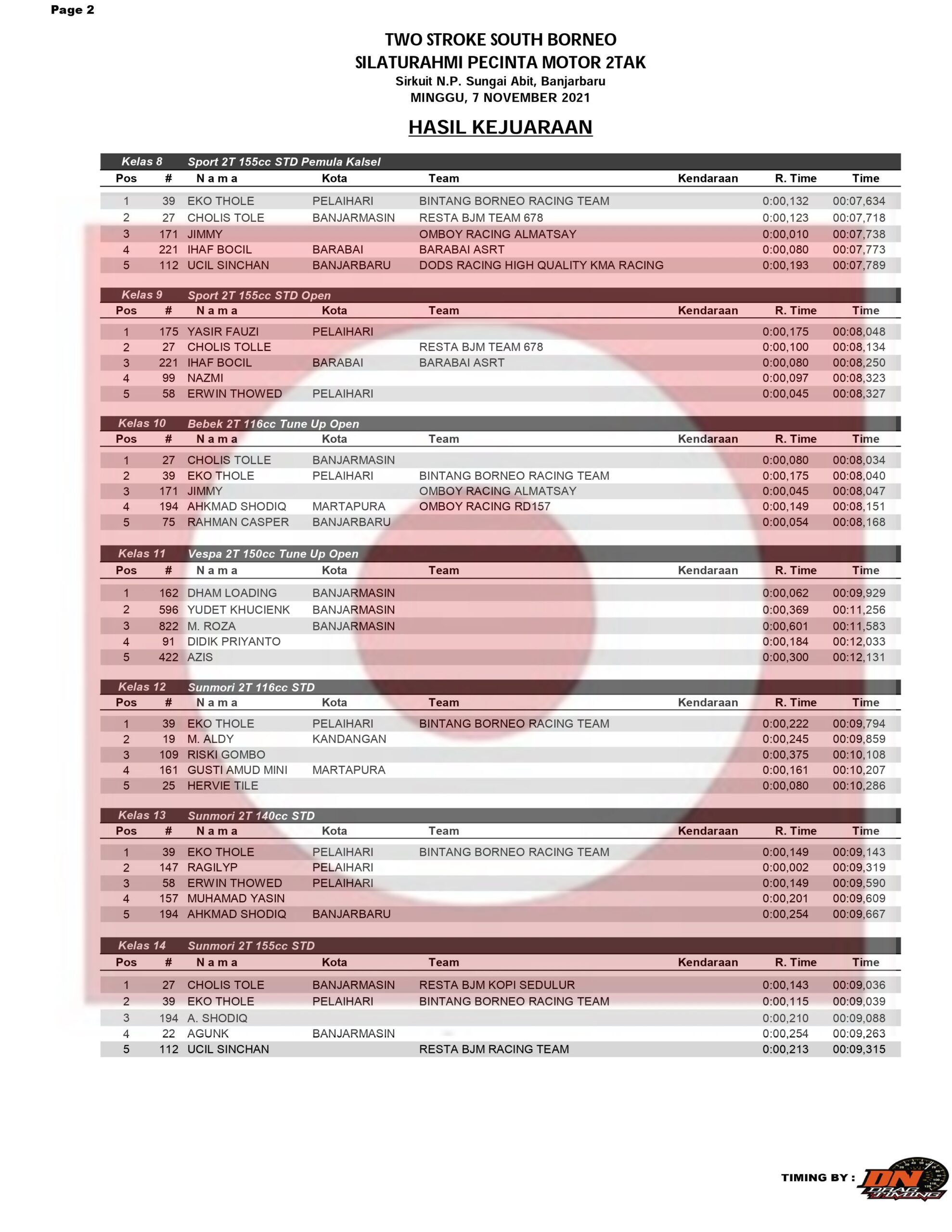 Page 2

TWO STROKE SOUTH BORNEO
SILATURAHMI PECINTA MOTOR 2TAK
Sirkuit N.P. Sungai Abit, Banjarbaru
MINGGU, 7 NOVEMBER 2021

HASIL KEJUARAAN

Kelas 8 Sport 2T 155cc STD Pemula Kalsel

| Pos | # | N a m a | Kota | Team | Kendaraan | R. Time | Time |
|---|---|---|---|---|---|---|---|
| 1 | 39 | EKO THOLE | PELAIHARI | BINTANG BORNEO RACING TEAM | | 0:00,132 | 00:07,634 |
| 2 | 27 | CHOLIS TOLE | BANJARMASIN | RESTA BJM TEAM 678 | | 0:00,123 | 00:07,718 |
| 3 | 171 | JIMMY | | OMBOY RACING ALMATSAY | | 0:00,010 | 00:07,738 |
| 4 | 221 | IHAF BOCIL | BARABAI | BARABAI ASRT | | 0:00,080 | 00:07,773 |
| 5 | 112 | UCIL SINCHAN | BANJARBARU | DODS RACING HIGH QUALITY KMA RACING | | 0:00,193 | 00:07,789 |

Kelas 9 Sport 2T 155cc STD Open

| Pos | # | N a m a | Kota | Team | Kendaraan | R. Time | Time |
|---|---|---|---|---|---|---|---|
| 1 | 175 | YASIR FAUZI | PELAIHARI | | | 0:00,175 | 00:08,048 |
| 2 | 27 | CHOLIS TOLLE | | RESTA BJM TEAM 678 | | 0:00,100 | 00:08,134 |
| 3 | 221 | IHAF BOCIL | BARABAI | BARABAI ASRT | | 0:00,080 | 00:08,250 |
| 4 | 99 | NAZMI | | | | 0:00,097 | 00:08,323 |
| 5 | 58 | ERWIN THOWED | PELAIHARI | | | 0:00,045 | 00:08,327 |

Kelas 10 Bebek 2T 116cc Tune Up Open

| Pos | # | N a m a | Kota | Team | Kendaraan | R. Time | Time |
|---|---|---|---|---|---|---|---|
| 1 | 27 | CHOLIS TOLLE | BANJARMASIN | | | 0:00,080 | 00:08,034 |
| 2 | 39 | EKO THOLE | PELAIHARI | BINTANG BORNEO RACING TEAM | | 0:00,175 | 00:08,040 |
| 3 | 171 | JIMMY | | OMBOY RACING ALMATSAY | | 0:00,045 | 00:08,047 |
| 4 | 194 | AHKMAD SHODIQ | MARTAPURA | OMBOY RACING RD157 | | 0:00,149 | 00:08,151 |
| 5 | 75 | RAHMAN CASPER | BANJARBARU | | | 0:00,054 | 00:08,168 |

Kelas 11 Vespa 2T 150cc Tune Up Open

| Pos | # | N a m a | Kota | Team | Kendaraan | R. Time | Time |
|---|---|---|---|---|---|---|---|
| 1 | 162 | DHAM LOADING | BANJARMASIN | | | 0:00,062 | 00:09,929 |
| 2 | 596 | YUDET KHUCIENK | BANJARMASIN | | | 0:00,369 | 00:11,256 |
| 3 | 822 | M. ROZA | BANJARMASIN | | | 0:00,601 | 00:11,583 |
| 4 | 91 | DIDIK PRIYANTO | | | | 0:00,184 | 00:12,033 |
| 5 | 422 | AZIS | | | | 0:00,300 | 00:12,131 |

Kelas 12 Sunmori 2T 116cc STD

| Pos | # | N a m a | Kota | Team | Kendaraan | R. Time | Time |
|---|---|---|---|---|---|---|---|
| 1 | 39 | EKO THOLE | PELAIHARI | BINTANG BORNEO RACING TEAM | | 0:00,222 | 00:09,794 |
| 2 | 19 | M. ALDY | KANDANGAN | | | 0:00,245 | 00:09,859 |
| 3 | 109 | RISKI GOMBO | | | | 0:00,375 | 00:10,108 |
| 4 | 161 | GUSTI AMUD MINI | MARTAPURA | | | 0:00,161 | 00:10,207 |
| 5 | 25 | HERVIE TILE | | | | 0:00,080 | 00:10,286 |

Kelas 13 Sunmori 2T 140cc STD

| Pos | # | N a m a | Kota | Team | Kendaraan | R. Time | Time |
|---|---|---|---|---|---|---|---|
| 1 | 39 | EKO THOLE | PELAIHARI | BINTANG BORNEO RACING TEAM | | 0:00,149 | 00:09,143 |
| 2 | 147 | RAGILYP | PELAIHARI | | | 0:00,002 | 00:09,319 |
| 3 | 58 | ERWIN THOWED | PELAIHARI | | | 0:00,149 | 00:09,590 |
| 4 | 157 | MUHAMAD YASIN | | | | 0:00,201 | 00:09,609 |
| 5 | 194 | AHKMAD SHODIQ | BANJARBARU | | | 0:00,254 | 00:09,667 |

Kelas 14 Sunmori 2T 155cc STD

| Pos | # | N a m a | Kota | Team | Kendaraan | R. Time | Time |
|---|---|---|---|---|---|---|---|
| 1 | 27 | CHOLIS TOLE | BANJARMASIN | RESTA BJM KOPI SEDULUR | | 0:00,143 | 00:09,036 |
| 2 | 39 | EKO THOLE | PELAIHARI | BINTANG BORNEO RACING TEAM | | 0:00,115 | 00:09,039 |
| 3 | 194 | A. SHODIQ | | | | 0:00,210 | 00:09,088 |
| 4 | 22 | AGUNK | BANJARMASIN | | | 0:00,254 | 00:09,263 |
| 5 | 112 | UCIL SINCHAN | | RESTA BJM RACING TEAM | | 0:00,213 | 00:09,315 |

TIMING BY : DN DRAG TIMING